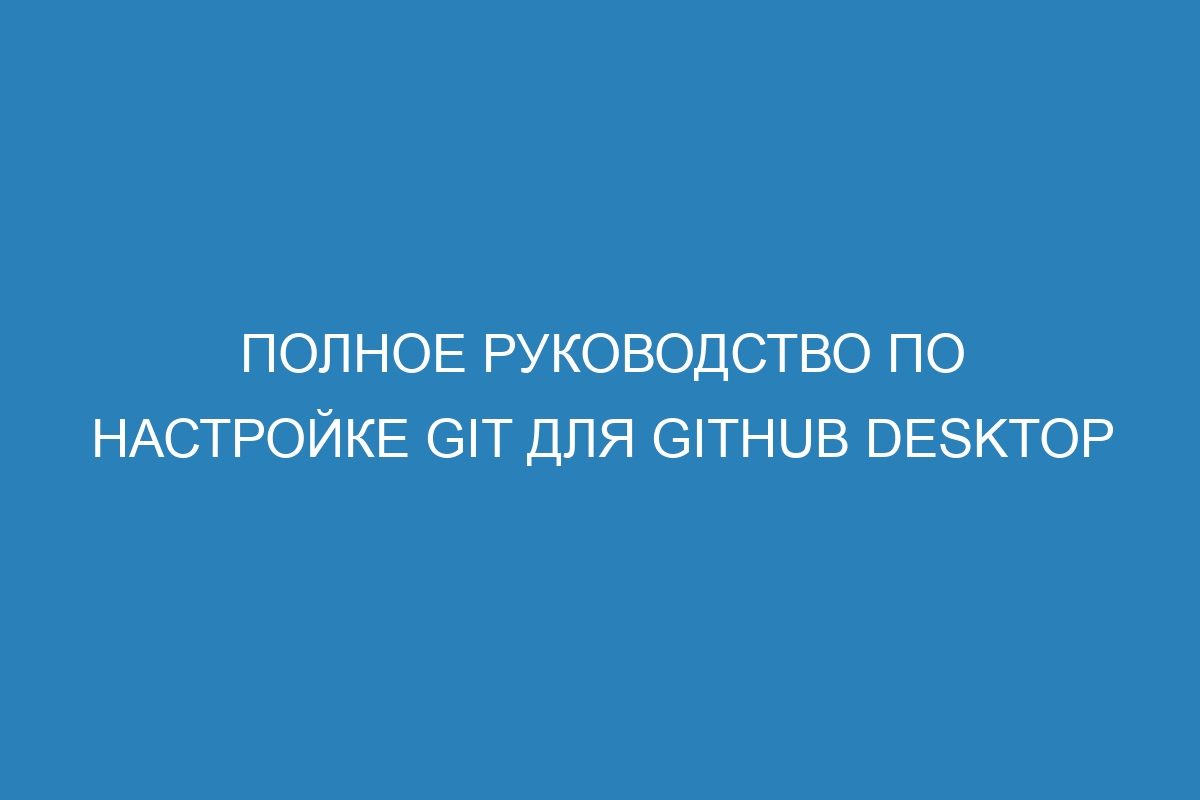 ПОЛНОЕ РУКОВОДСТВО ПО НАСТРОЙКЕ GIT ДЛЯ GITHUB DESKTOP